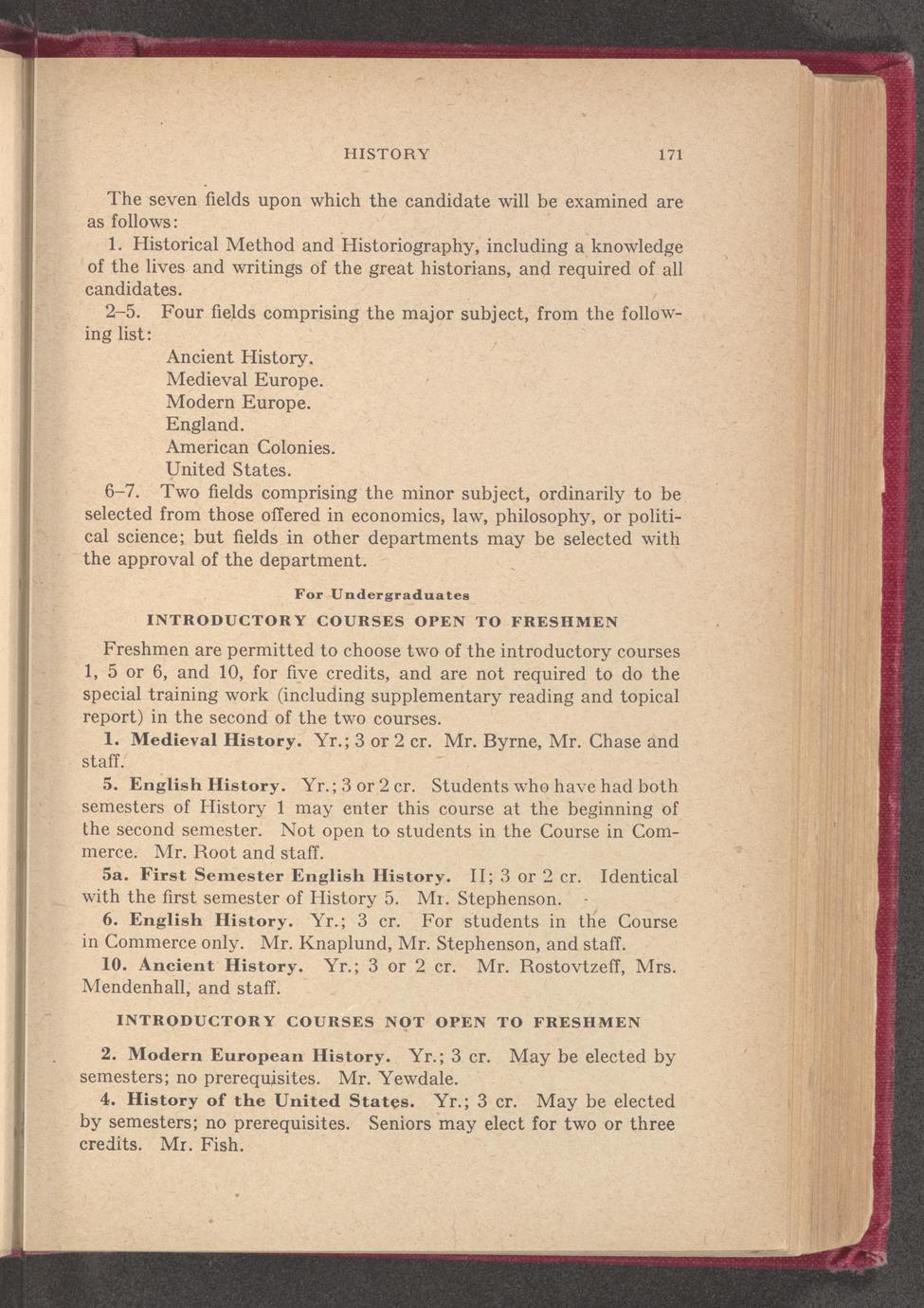 HISTORY 171

The seven fields upon which the candidate will be examined are as follows:

1. Historical Method and Historiography, including a knowledge of the lives and writings of the great historians, and required of all candidates.

2–5. Four fields comprising the major subject, from the following list:

Ancient History.
Medieval Europe.
Modern Europe.
England.
American Colonies.
United States.

6–7. Two fields comprising the minor subject, ordinarily to be selected from those offered in economics, law, philosophy, or political science; but fields in other departments may be selected with the approval of the department.

For Undergraduates

INTRODUCTORY COURSES OPEN TO FRESHMEN

Freshmen are permitted to choose two of the introductory courses 1, 5 or 6, and 10, for five credits, and are not required to do the special training work (including supplementary reading and topical report) in the second of the two courses.

1. Medieval History. Yr.; 3 or 2 cr. Mr. Byrne, Mr. Chase and staff.

5. English History. Yr.; 3 or 2 cr. Students who have had both semesters of History 1 may enter this course at the beginning of the second semester. Not open to students in the Course in Commerce. Mr. Root and staff.

5a. First Semester English History. II; 3 or 2 cr. Identical with the first semester of History 5. Mr. Stephenson.

6. English History. Yr.; 3 cr. For students in the Course in Commerce only. Mr. Knaplund, Mr. Stephenson, and staff.

10. Ancient History. Yr.; 3 or 2 cr. Mr. Rostovtzeff, Mrs. Mendenhall, and staff.

INTRODUCTORY COURSES NOT OPEN TO FRESHMEN

2. Modern European History. Yr.; 3 cr. May be elected by semesters; no prerequisites. Mr. Yewdale.

4. History of the United States. Yr.; 3 cr. May be elected by semesters; no prerequisites. Seniors may elect for two or three credits. Mr. Fish.